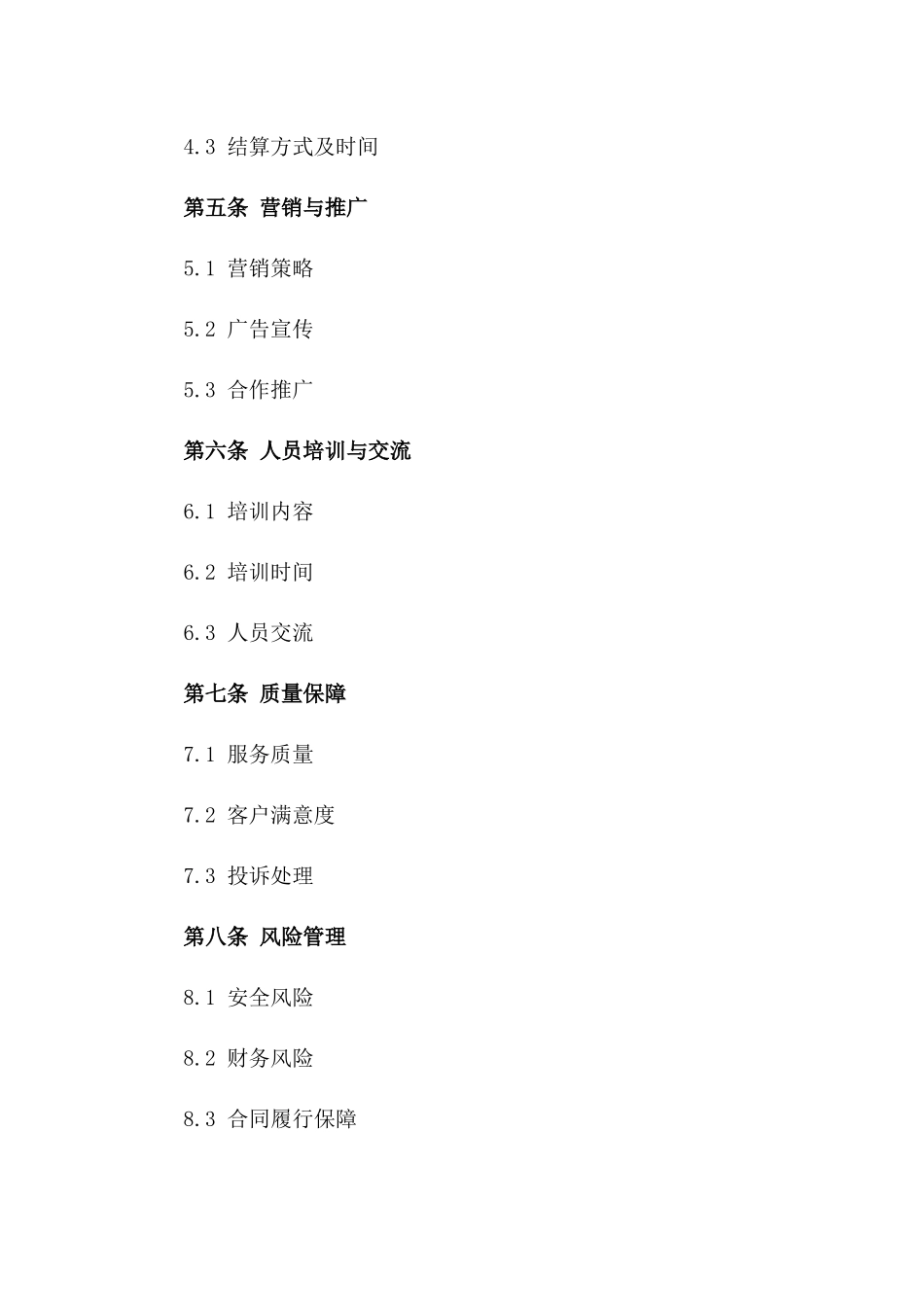 4.3 结算方式及时间

第五条 营销与推广

5.1 营销策略

5.2 广告宣传

5.3 合作推广

第六条 人员培训与交流

6.1 培训内容

6.2 培训时间

6.3 人员交流

第七条 质量保障

7.1 服务质量

7.2 客户满意度

7.3 投诉处理

第八条 风险管理

8.1 安全风险

8.2 财务风险

8.3 合同履行保障